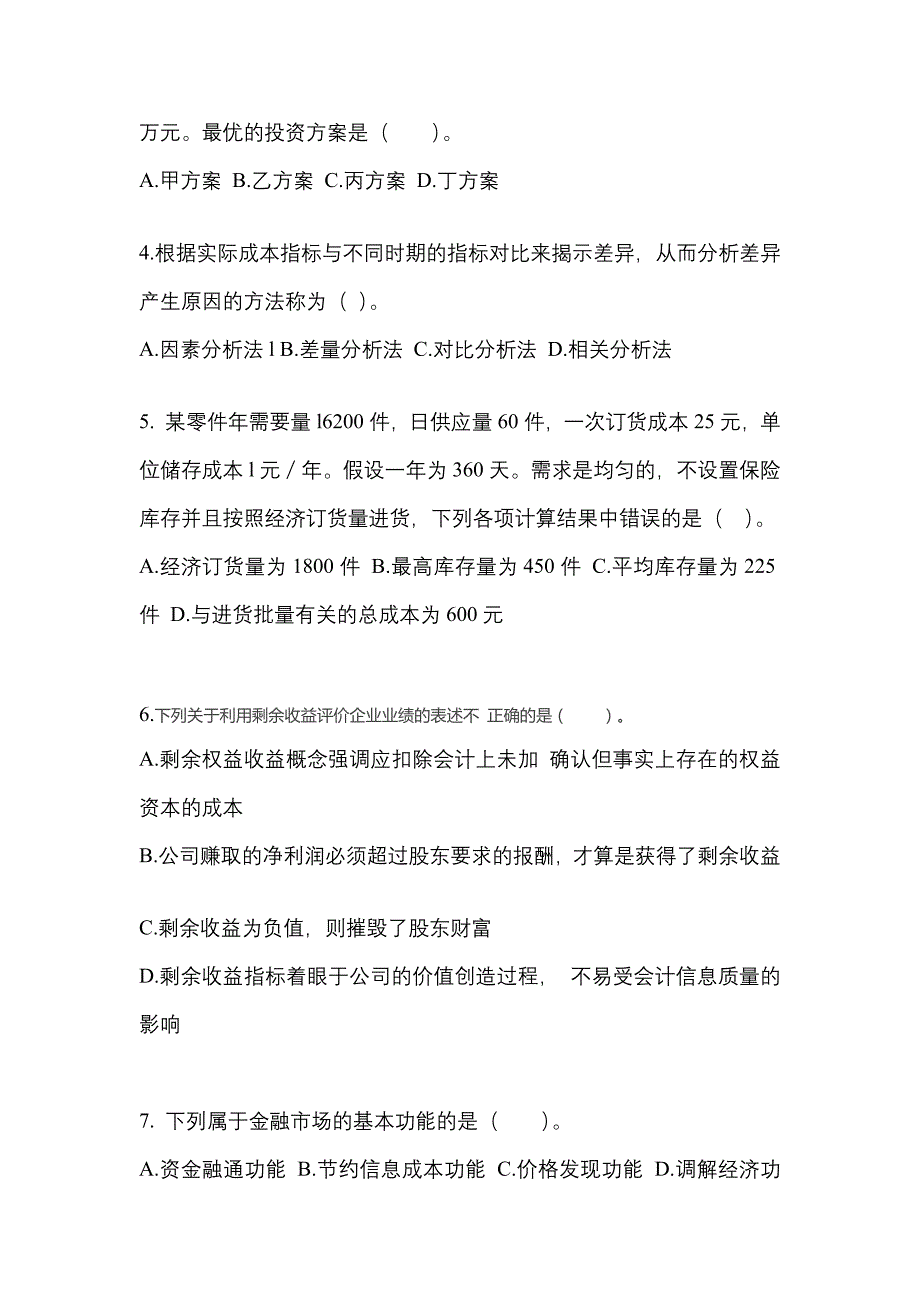 万元。最优的投资方案是（　　）。

A.甲方案 B.乙方案 C.丙方案 D.丁方案

4.根据实际成本指标与不同时期的指标对比来揭示差异，从而分析差异产生原因的方法称为（ ）。

A.因素分析法 l B.差量分析法 C.对比分析法 D.相关分析法

5. 某零件年需要量 l6200 件，日供应量 60 件，一次订货成本 25 元，单位储存成本 l 元／年。假设一年为 360 天。需求是均匀的，不设置保险库存并且按照经济订货量进货，下列各项计算结果中错误的是（ ）。

A.经济订货量为 1800 件 B.最高库存量为 450 件 C.平均库存量为 225 件 D.与进货批量有关的总成本为 600 元

6.下列关于利用剩余收益评价企业业绩的表述不 正确的是（　　）。

A.剩余权益收益概念强调应扣除会计上未加 确认但事实上存在的权益资本的成本

B.公司赚取的净利润必须超过股东要求的报酬，才算是获得了剩余收益

C.剩余收益为负值，则摧毁了股东财富

D.剩余收益指标着眼于公司的价值创造过程， 不易受会计信息质量的影响

7. 下列属于金融市场的基本功能的是（　　）。

A.资金融通功能 B.节约信息成本功能 C.价格发现功能 D.调解经济功